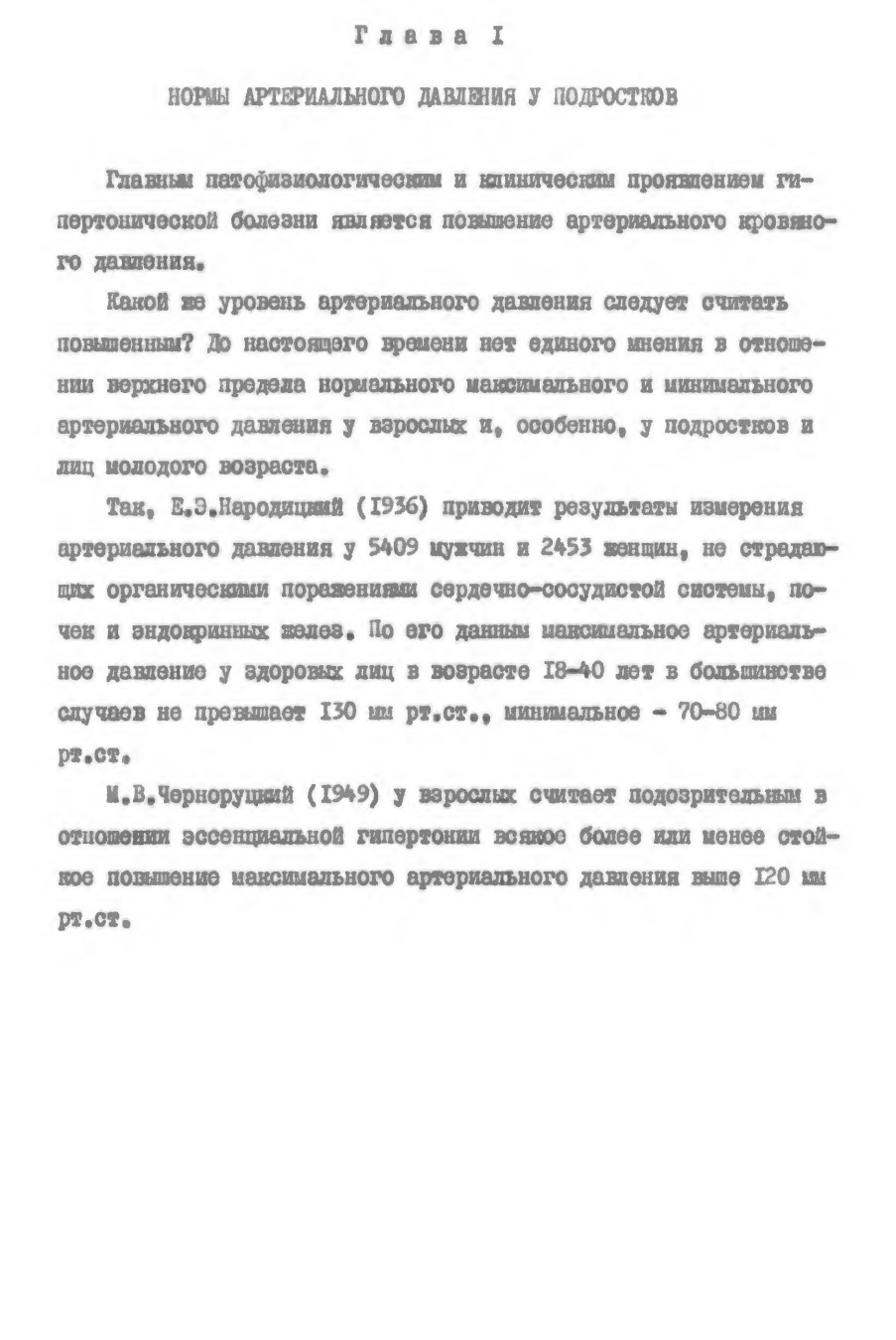 Глава I

НОРМЫ АРТЕРИАЛЬНОГО ДАВЛЕНИЯ У ПОДРОСТКОВ

Главным патофизиологическим и клиническим проявлением гипертонической болезни является повышение артериального кровяного давления.

Какой же уровень артериального давления следует считать повышенным? До настоящего времени нет единого мнения в отношении верхнего предела нормального максимального и минимального артериального давления у взрослых и, особенно, у подростков и лиц молодого возраста.

Так, Е.Э.Народицкий (I936) приводит результаты измерения артериального давления у 5409 мужчин и 2453 женщин, не страдающих органическими поражениями сердечно-сосудистой системы, почек и эндокринных желез. По его данным максимальное артериальное давление у здоровых лиц в возрасте I8-40 лет в большинстве случаев не превышает I30 мм рт.ст., минимальное - 70-80 мм рт.ст.

М.В.Черноруцкий (I949) у взрослых считает подозрительным в отношении эссенциальной гипертонии всякое более или менее стойкое повышение максимального артериального давления выше I20 мм рт.ст.